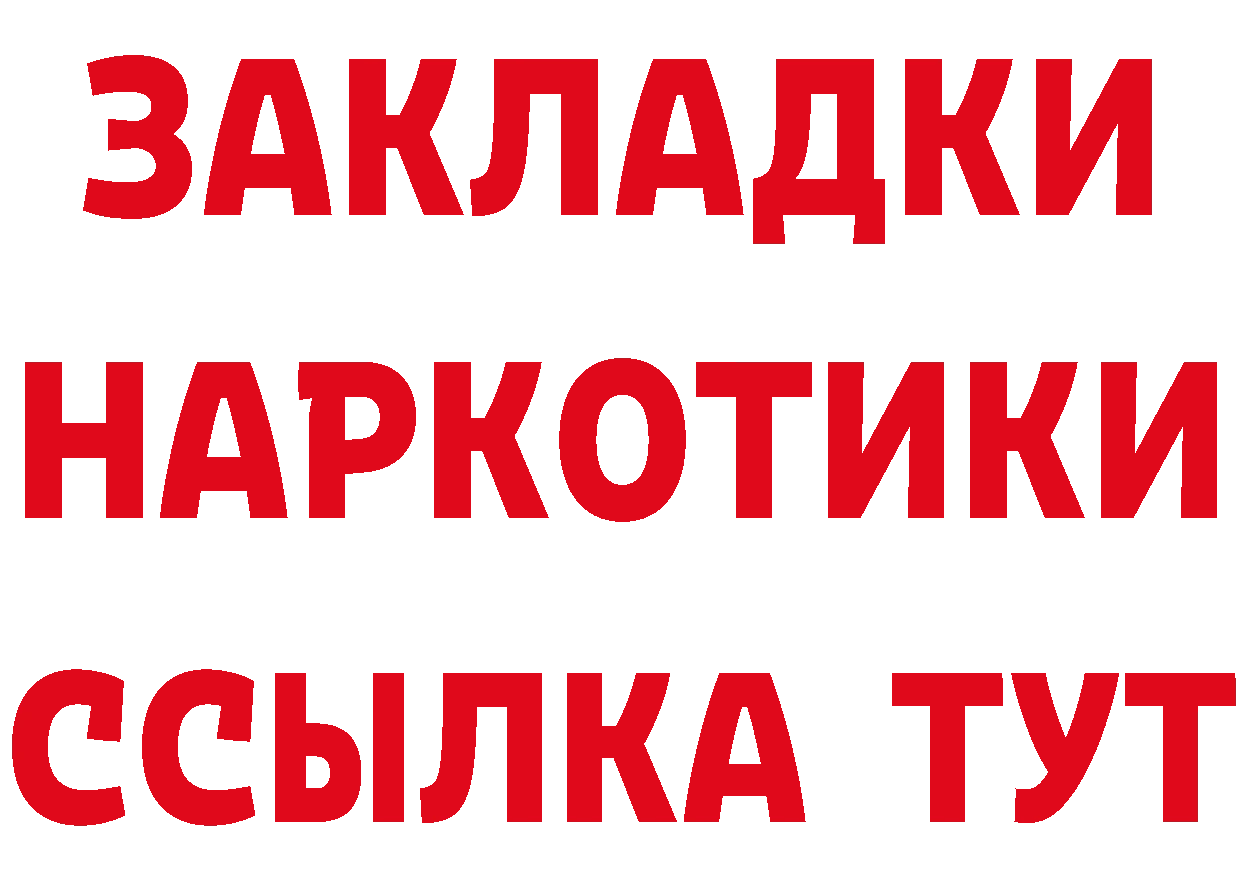 ЗАКЛАДКИ НАРКОТИКИ ССЫЛКА ТУТ